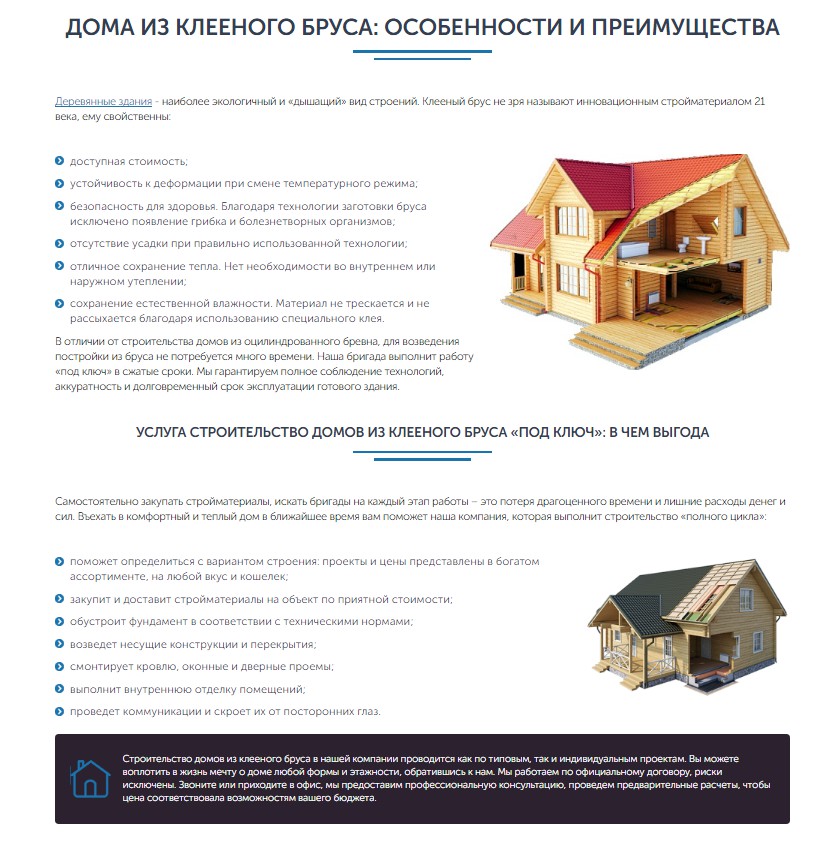 ДОМА ИЗ КЛЕЕНОГО БРУСА: ОСОБЕННОСТИ И ПРЕИМУЩЕСТВА

Деревянные здания - наиболее экологичный и «дышащий» вид строений. Клееный брус не зря называют инновационным стройматериалом 21 века, ему свойственны:

доступная стоимость;

устойчивость к деформации при смене температурного режима;

безопасность для здоровья. Благодаря технологии заготовки бруса исключено появление грибка и болезнетворных организмов;

отсутствие усадки при правильно использованной технологии;

отличное сохранение тепла. Нет необходимости во внутреннем или наружном утеплении;

сохранение естественной влажности. Материал не трескается и не рассыхается благодаря использованию специального клея.

В отличии от строительства домов из оцилиндрованного бревна, для возведения постройки из бруса не потребуется много времени. Наша бригада выполнит работу «под ключ» в сжатые сроки. Мы гарантируем полное соблюдение технологий, аккуратность и долговременный срок эксплуатации готового здания.

УСЛУГА СТРОИТЕЛЬСТВО ДОМОВ ИЗ КЛЕЕНОГО БРУСА «ПОД КЛЮЧ»: В ЧЕМ ВЫГОДА

Самостоятельно закупать стройматериалы, искать бригады на каждый этап работы – это потеря драгоценного времени и лишние расходы денег и сил. Въехать в комфортный и теплый дом в ближайшее время вам поможет наша компания, которая выполнит строительство «полного цикла»:

поможет определиться с вариантом строения: проекты и цены представлены в богатом ассортименте, на любой вкус и кошелек;

закупит и доставит стройматериалы на объект по приятной стоимости;

обустроит фундамент в соответствии с техническими нормами;

возведет несущие конструкции и перекрытия;

смонтирует кровлю, оконные и дверные проемы;

выполнит внутреннюю отделку помещений;

проведет коммуникации и скроет их от посторонних глаз.

Строительство домов из клееного бруса в нашей компании проводится как по типовым, так и индивидуальным проектам. Вы можете воплотить в жизнь мечту о доме любой формы и этажности, обратившись к нам. Мы работаем по официальному договору, риски исключены. Звоните или приходите в офис, мы предоставим профессиональную консультацию, проведем предварительные расчеты, чтобы цена соответствовала возможностям вашего бюджета.